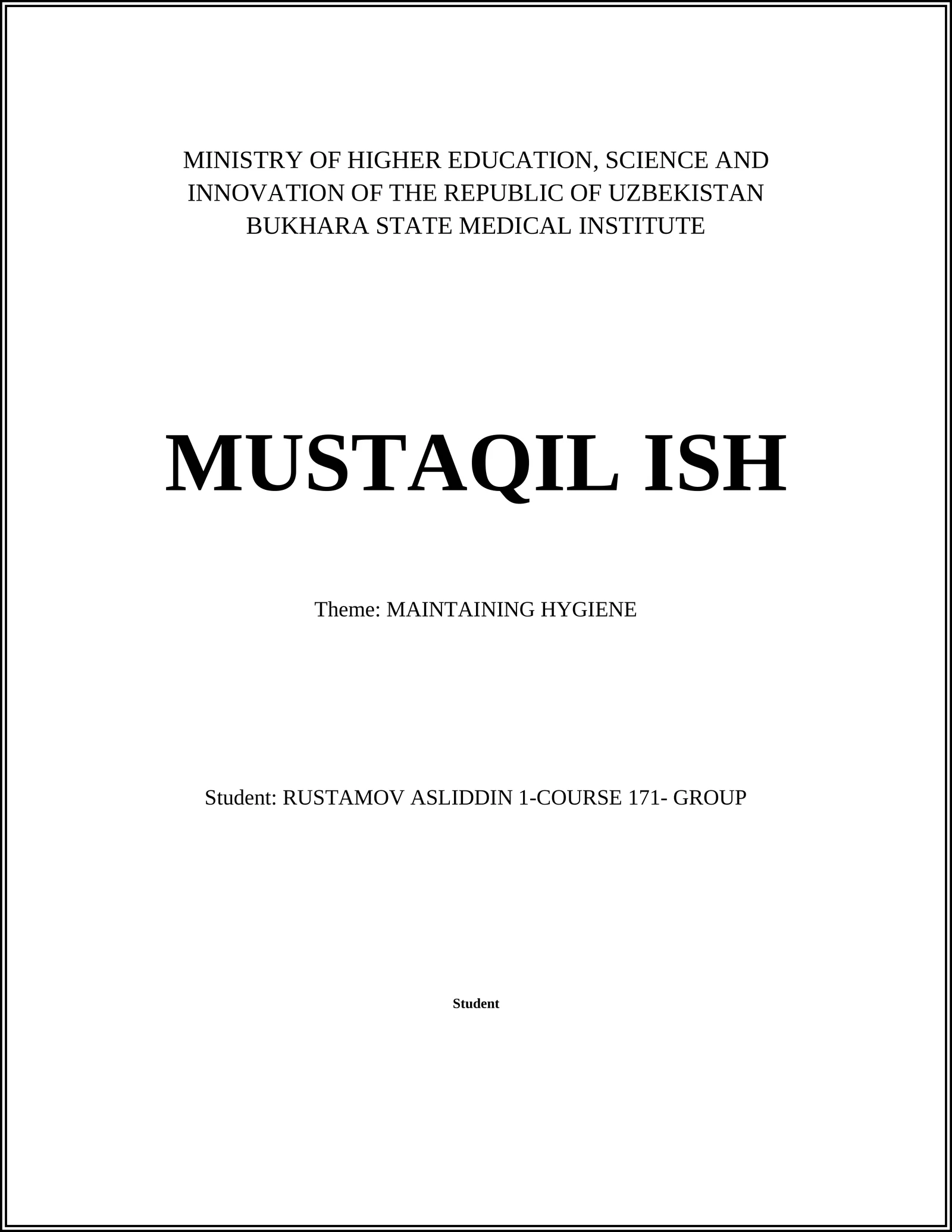 MINISTRY OF HIGHER EDUCATION, SCIENCE AND INNOVATION OF THE REPUBLIC OF UZBEKISTAN
BUKHARA STATE MEDICAL INSTITUTE

MUSTAQIL ISH

Theme: MAINTAINING HYGIENE

Student: RUSTAMOV ASLIDDIN 1-COURSE 171- GROUP

Student